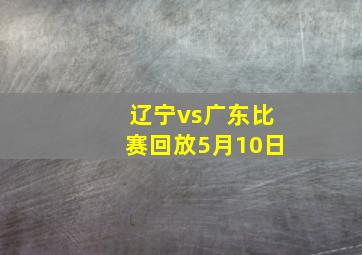 辽宁vs广东比赛回放5月10日